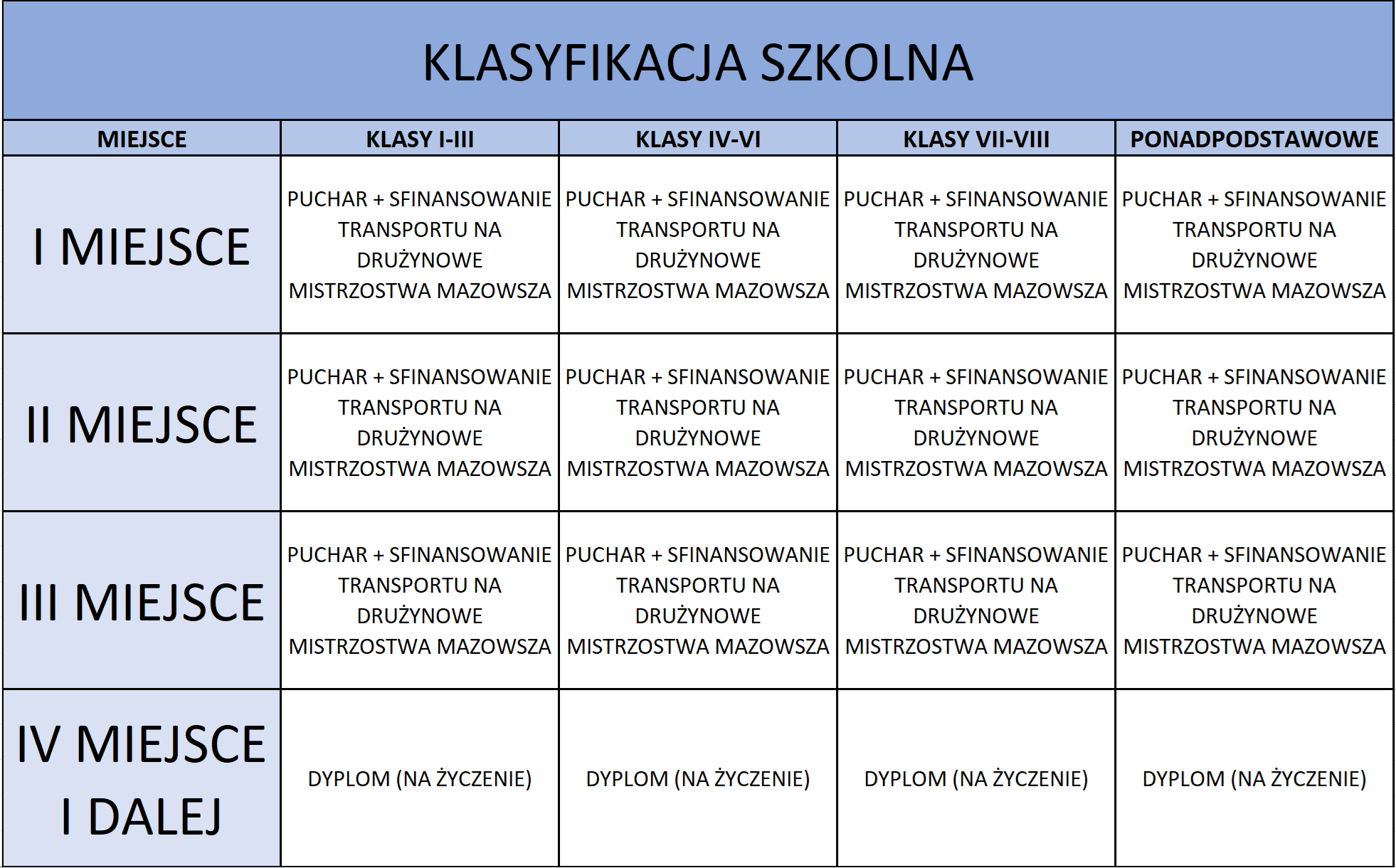 KLASYFIKACJA SZKOLNA

| MIEJSCE | KLASY I-III | KLASY IV-VI | KLASY VII-VIII | PONADPODSTAWOWE |
|---|---|---|---|---|
| I MIEJSCE | PUCHAR + SFINANSOWANIE TRANSPORTU NA DRUŻYNOWE MISTRZOSTWA MAZOWSZA | PUCHAR + SFINANSOWANIE TRANSPORTU NA DRUŻYNOWE MISTRZOSTWA MAZOWSZA | PUCHAR + SFINANSOWANIE TRANSPORTU NA DRUŻYNOWE MISTRZOSTWA MAZOWSZA | PUCHAR + SFINANSOWANIE TRANSPORTU NA DRUŻYNOWE MISTRZOSTWA MAZOWSZA |
| II MIEJSCE | PUCHAR + SFINANSOWANIE TRANSPORTU NA DRUŻYNOWE MISTRZOSTWA MAZOWSZA | PUCHAR + SFINANSOWANIE TRANSPORTU NA DRUŻYNOWE MISTRZOSTWA MAZOWSZA | PUCHAR + SFINANSOWANIE TRANSPORTU NA DRUŻYNOWE MISTRZOSTWA MAZOWSZA | PUCHAR + SFINANSOWANIE TRANSPORTU NA DRUŻYNOWE MISTRZOSTWA MAZOWSZA |
| III MIEJSCE | PUCHAR + SFINANSOWANIE TRANSPORTU NA DRUŻYNOWE MISTRZOSTWA MAZOWSZA | PUCHAR + SFINANSOWANIE TRANSPORTU NA DRUŻYNOWE MISTRZOSTWA MAZOWSZA | PUCHAR + SFINANSOWANIE TRANSPORTU NA DRUŻYNOWE MISTRZOSTWA MAZOWSZA | PUCHAR + SFINANSOWANIE TRANSPORTU NA DRUŻYNOWE MISTRZOSTWA MAZOWSZA |
| IV MIEJSCE I DALEJ | DYPLOM (NA ŻYCZENIE) | DYPLOM (NA ŻYCZENIE) | DYPLOM (NA ŻYCZENIE) | DYPLOM (NA ŻYCZENIE) |